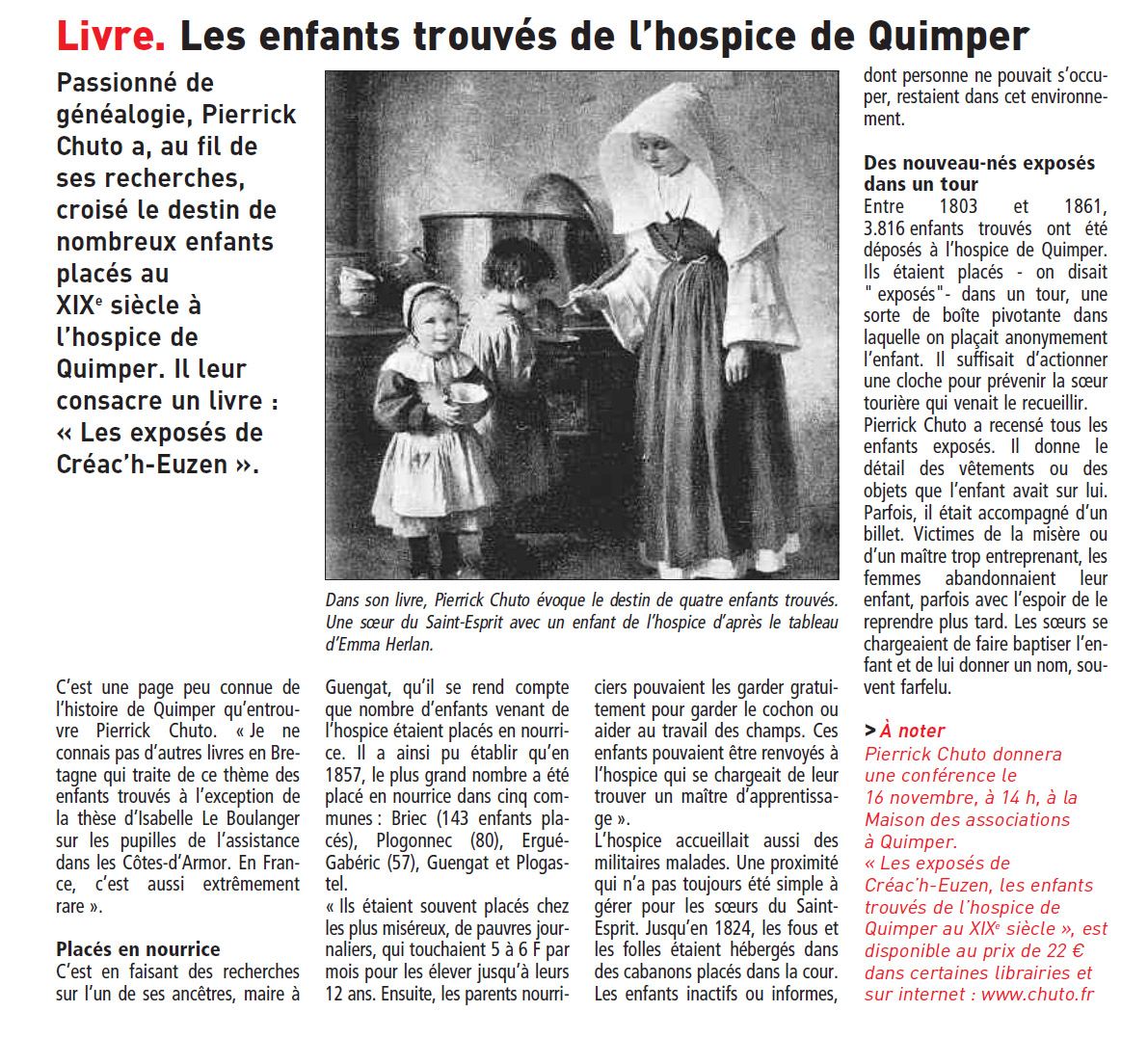 Livre. Les enfants trouvés de l'hospice de Quimper

Passionné de généalogie, Pierrick Chuto a, au fil de ses recherches, croisé le destin de nombreux enfants placés au XIX$^e$ siècle à l'hospice de Quimper. Il leur consacre un livre : « Les exposés de Créac'h-Euzen ».

Dans son livre, Pierrick Chuto évoque le destin de quatre enfants trouvés. Une sœur du Saint-Esprit avec un enfant de l'hospice d'après le tableau d'Emma Herlan.

C'est une page peu connue de l'histoire de Quimper qu'entrouvre Pierrick Chuto. « Je ne connais pas d'autres livres en Bretagne qui traite de ce thème des enfants trouvés à l'exception de la thèse d'Isabelle Le Boulanger sur les pupilles de l'assistance dans les Côtes-d'Armor. En France, c'est aussi extrêmement rare ».

Placés en nourrice
C'est en faisant des recherches sur l'un de ses ancêtres, maire à Guengat, qu'il se rend compte que nombre d'enfants venant de l'hospice étaient placés en nourrice. Il a ainsi pu établir qu'en 1857, le plus grand nombre a été placé en nourrice dans cinq communes : Briec (143 enfants placés), Plogonnec (80), Ergué-Gabéric (57), Guengat et Plogastel.
« Ils étaient souvent placés chez les plus miséreux, de pauvres journaliers, qui touchaient 5 à 6 F par mois pour les élever jusqu'à leurs 12 ans. Ensuite, les parents nourriciers pouvaient les garder gratuitement pour garder le cochon ou aider au travail des champs. Ces enfants pouvaient être renvoyés à l'hospice qui se chargeait de leur trouver un maître d'apprentissage ».
L'hospice accueillait aussi des militaires malades. Une proximité qui n'a pas toujours été simple à gérer pour les sœurs du Saint-Esprit. Jusqu'en 1824, les fous et les folles étaient hébergés dans des cabanons placés dans la cour. Les enfants inactifs ou informes, dont personne ne pouvait s'occuper, restaient dans cet environnement.

Des nouveau-nés exposés dans un tour
Entre 1803 et 1861, 3.816 enfants trouvés ont été déposés à l'hospice de Quimper. Ils étaient placés - on disait " exposés"- dans un tour, une sorte de boîte pivotante dans laquelle on plaçait anonymement l'enfant. Il suffisait d'actionner une cloche pour prévenir la sœur tourière qui venait le recueillir.
Pierrick Chuto a recensé tous les enfants exposés. Il donne le détail des vêtements ou des objets que l'enfant avait sur lui. Parfois, il était accompagné d'un billet. Victimes de la misère ou d'un maître trop entreprenant, les femmes abandonnaient leur enfant, parfois avec l'espoir de le reprendre plus tard. Les sœurs se chargeaient de faire baptiser l'enfant et de lui donner un nom, souvent farfelu.

> À noter
Pierrick Chuto donnera une conférence le 16 novembre, à 14 h, à la Maison des associations à Quimper.
« Les exposés de Créac'h-Euzen, les enfants trouvés de l'hospice de Quimper au XIX$^e$ siècle », est disponible au prix de 22 € dans certaines librairies et sur internet : www.chuto.fr